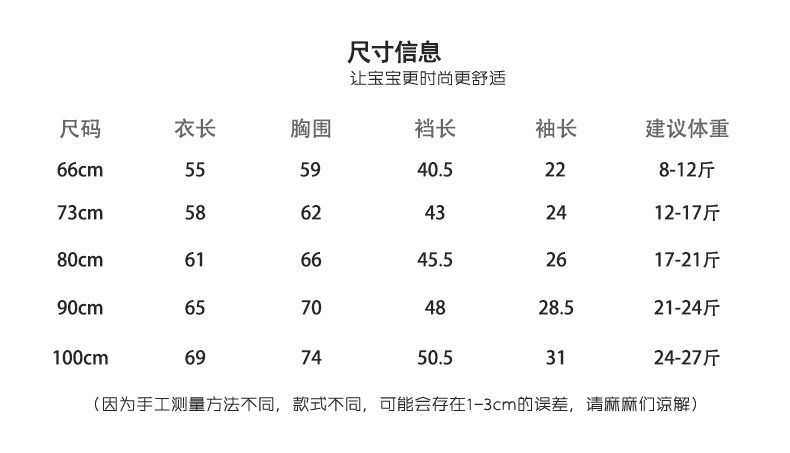 尺寸信息
让宝宝更时尚更舒适

| 尺码 | 衣长 | 胸围 | 裆长 | 袖长 | 建议体重 |
|---|---|---|---|---|---|
| 66cm | 55 | 59 | 40.5 | 22 | 8-12斤 |
| 73cm | 58 | 62 | 43 | 24 | 12-17斤 |
| 80cm | 61 | 66 | 45.5 | 26 | 17-21斤 |
| 90cm | 65 | 70 | 48 | 28.5 | 21-24斤 |
| 100cm | 69 | 74 | 50.5 | 31 | 24-27斤 |

（因为手工测量方法不同，款式不同，可能会存在1-3cm的误差，请麻麻们谅解）